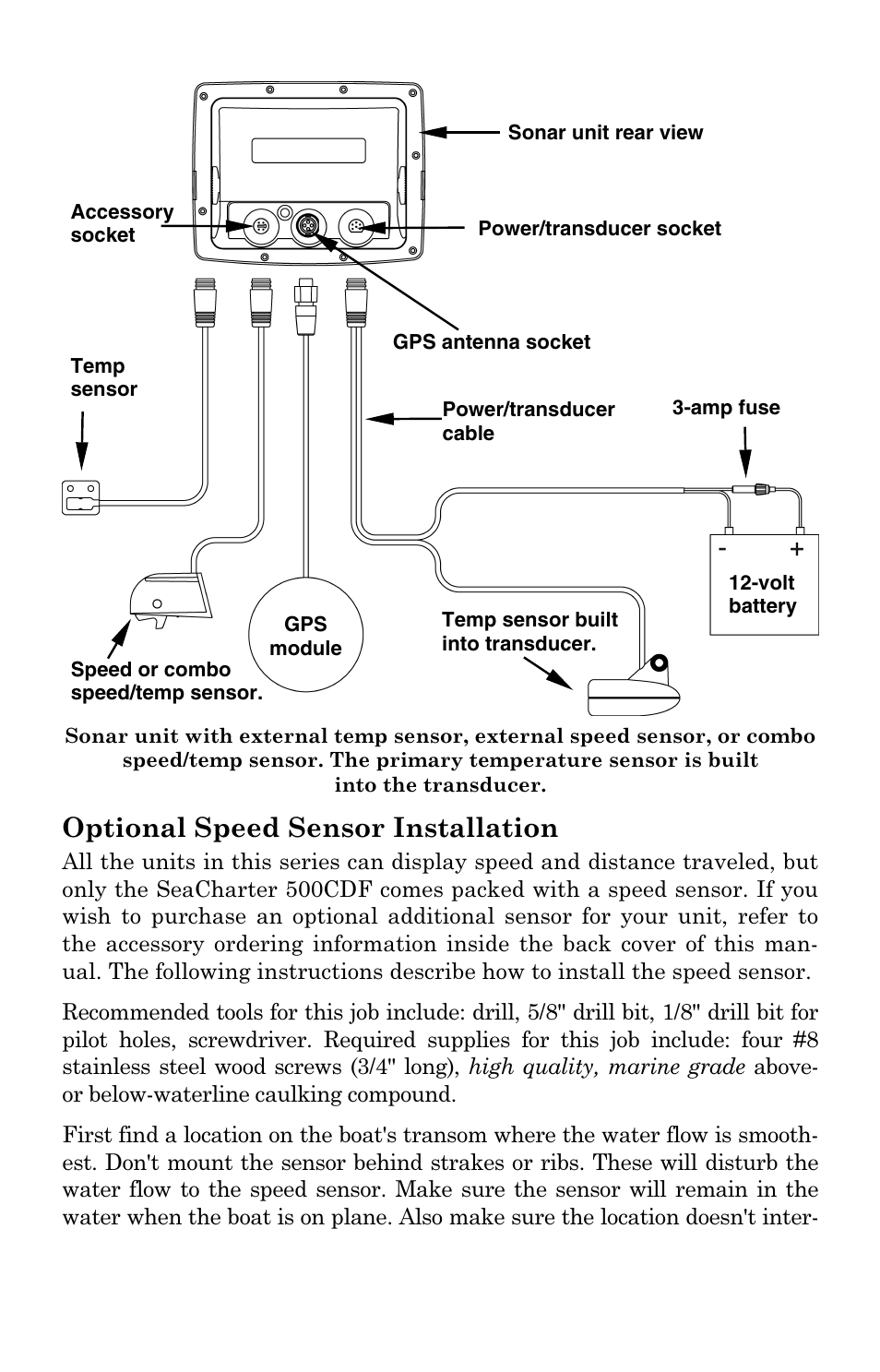 Sonar unit rear view

Accessory socket

Power/transducer socket

GPS antenna socket

Temp sensor

Power/transducer cable

3-amp fuse

- +

12-volt battery

GPS module

Temp sensor built into transducer.

Speed or combo speed/temp sensor.

Sonar unit with external temp sensor, external speed sensor, or combo speed/temp sensor. The primary temperature sensor is built into the transducer.

Optional Speed Sensor Installation

All the units in this series can display speed and distance traveled, but only the SeaCharter 500CDF comes packed with a speed sensor. If you wish to purchase an optional additional sensor for your unit, refer to the accessory ordering information inside the back cover of this manual. The following instructions describe how to install the speed sensor.

Recommended tools for this job include: drill, 5/8" drill bit, 1/8" drill bit for pilot holes, screwdriver. Required supplies for this job include: four #8 stainless steel wood screws (3/4" long), high quality, marine grade above- or below-waterline caulking compound.

First find a location on the boat's transom where the water flow is smoothest. Don't mount the sensor behind strakes or ribs. These will disturb the water flow to the speed sensor. Make sure the sensor will remain in the water when the boat is on plane. Also make sure the location doesn't inter-